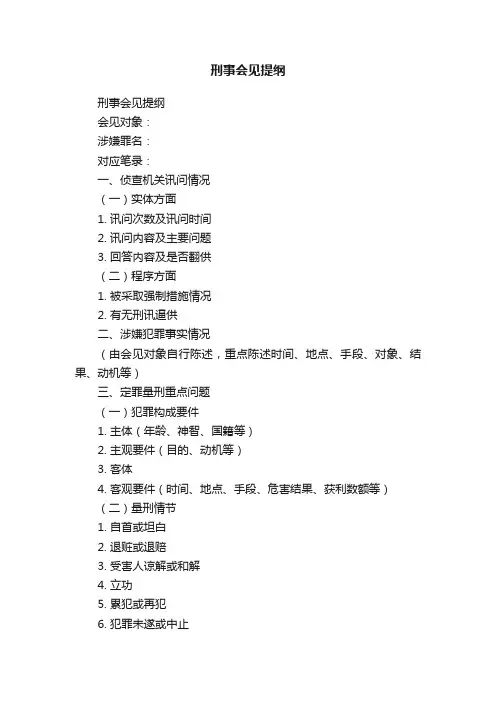 刑事会见提纲

刑事会见提纲

会见对象：

涉嫌罪名：

对应笔录：

一、侦查机关讯问情况

（一）实体方面

1. 讯问次数及讯问时间

2. 讯问内容及主要问题

3. 回答内容及是否翻供

（二）程序方面

1. 被采取强制措施情况

2. 有无刑讯逼供

二、涉嫌犯罪事实情况

（由会见对象自行陈述，重点陈述时间、地点、手段、对象、结果、动机等）

三、定罪量刑重点问题

（一）犯罪构成要件

1. 主体（年龄、神智、国籍等）

2. 主观要件（目的、动机等）

3. 客体

4. 客观要件（时间、地点、手段、危害结果、获利数额等）

（二）量刑情节

1. 自首或坦白

2. 退赃或退赔

3. 受害人谅解或和解

4. 立功

5. 累犯或再犯

6. 犯罪未遂或中止